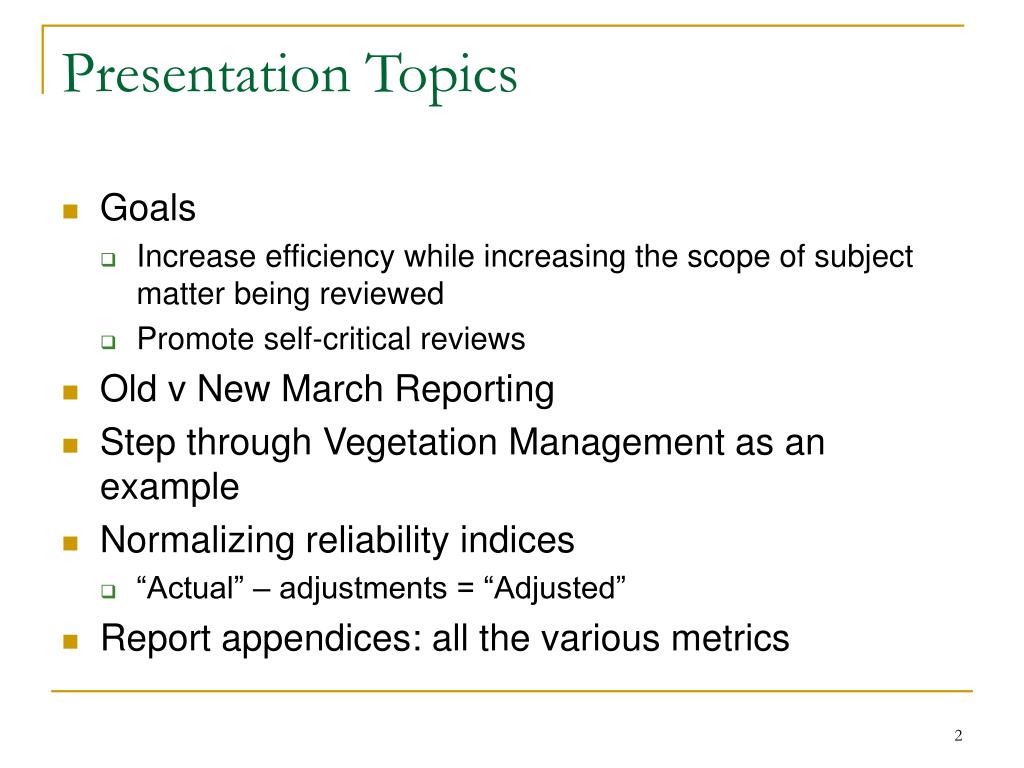 Presentation Topics

Goals

Increase efficiency while increasing the scope of subject matter being reviewed

Promote self-critical reviews

Old v New March Reporting

Step through Vegetation Management as an example

Normalizing reliability indices

“Actual” – adjustments = “Adjusted”

Report appendices: all the various metrics

2